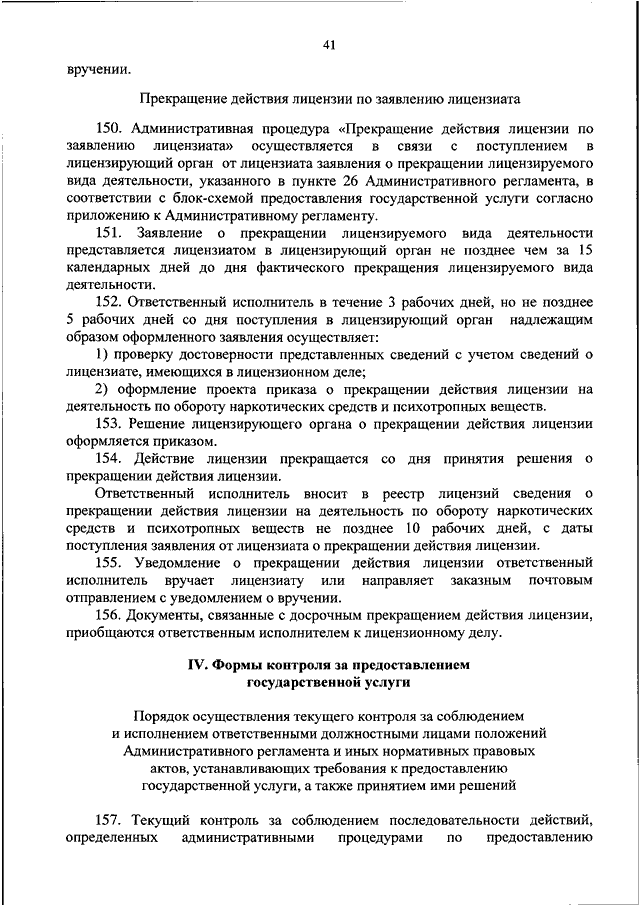 41

вручении.

Прекращение действия лицензии по заявлению лицензиата

150. Административная процедура «Прекращение действия лицензии по заявлению лицензиата» осуществляется в связи с поступлением в лицензирующий орган от лицензиата заявления о прекращении лицензируемого вида деятельности, указанного в пункте 26 Административного регламента, в соответствии с блок-схемой предоставления государственной услуги согласно приложению к Административному регламенту.

151. Заявление о прекращении лицензируемого вида деятельности представляется лицензиатом в лицензирующий орган не позднее чем за 15 календарных дней до дня фактического прекращения лицензируемого вида деятельности.

152. Ответственный исполнитель в течение 3 рабочих дней, но не позднее 5 рабочих дней со дня поступления в лицензирующий орган надлежащим образом оформленного заявления осуществляет:

1) проверку достоверности представленных сведений с учетом сведений о лицензиате, имеющихся в лицензионном деле;

2) оформление проекта приказа о прекращении действия лицензии на деятельность по обороту наркотических средств и психотропных веществ.

153. Решение лицензирующего органа о прекращении действия лицензии оформляется приказом.

154. Действие лицензии прекращается со дня принятия решения о прекращении действия лицензии.

Ответственный исполнитель вносит в реестр лицензий сведения о прекращении действия лицензии на деятельность по обороту наркотических средств и психотропных веществ не позднее 10 рабочих дней, с даты поступления заявления от лицензиата о прекращении действия лицензии.

155. Уведомление о прекращении действия лицензии ответственный исполнитель вручает лицензиату или направляет заказным почтовым отправлением с уведомлением о вручении.

156. Документы, связанные с досрочным прекращением действия лицензии, приобщаются ответственным исполнителем к лицензионному делу.

IV. Формы контроля за предоставлением государственной услуги

Порядок осуществления текущего контроля за соблюдением и исполнением ответственными должностными лицами положений Административного регламента и иных нормативных правовых актов, устанавливающих требования к предоставлению государственной услуги, а также принятием ими решений

157. Текущий контроль за соблюдением последовательности действий, определенных административными процедурами по предоставлению